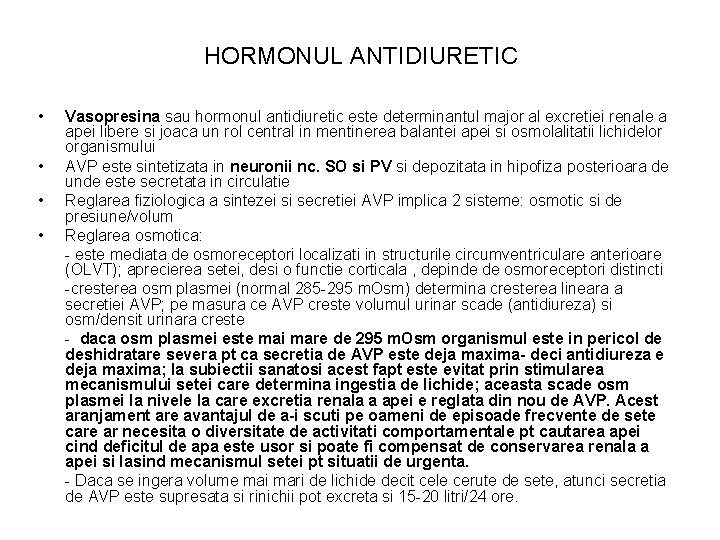 HORMONUL ANTIDIURETIC

• Vasopresina sau hormonul antidiuretic este determinantul major al excretiei renale a apei libere si joaca un rol central in mentinerea balantei apei si osmolalitatii lichidelor organismului

• AVP este sintetizata in neuronii nc. SO si PV si depozitata in hipofiza posterioara de unde este secretata in circulatie

• Reglarea fiziologica a sintezei si secretiei AVP implica 2 sisteme: osmotic si de presiune/volum

• Reglarea osmotica:

- este mediata de osmoreceptori localizati in structurile circumventriculare anterioare (OLVT); aprecierea setei, desi o functie corticala , depinde de osmoreceptori distincti

-cresterea osm plasmei (normal 285-295 mOsm) determina cresterea lineara a secretiei AVP; pe masura ce AVP creste volumul urinar scade (antidiureza) si osm/densit urinara creste

- daca osm plasmei este mai mare de 295 mOsm organismul este in pericol de deshidratare severa pt ca secretia de AVP este deja maxima- deci antidiureza e deja maxima; la subiectii sanatosi acest fapt este evitat prin stimularea mecanismului setei care determina ingestia de lichide; aceasta scade osm plasmei la nivele la care excretia renala a apei e reglata din nou de AVP. Acest aranjament are avantajul de a-i scuti pe oameni de episoade frecvente de sete care ar necesita o diversitate de activitati comportamentale pt cautarea apei cind deficitul de apa este usor si poate fi compensat de conservarea renala a apei si lasind mecanismul setei pt situatii de urgenta.

- Daca se ingera volume mai mari de lichide decit cele cerute de sete, atunci secretia de AVP este supresata si rinichii pot excreta si 15-20 litri/24 ore.